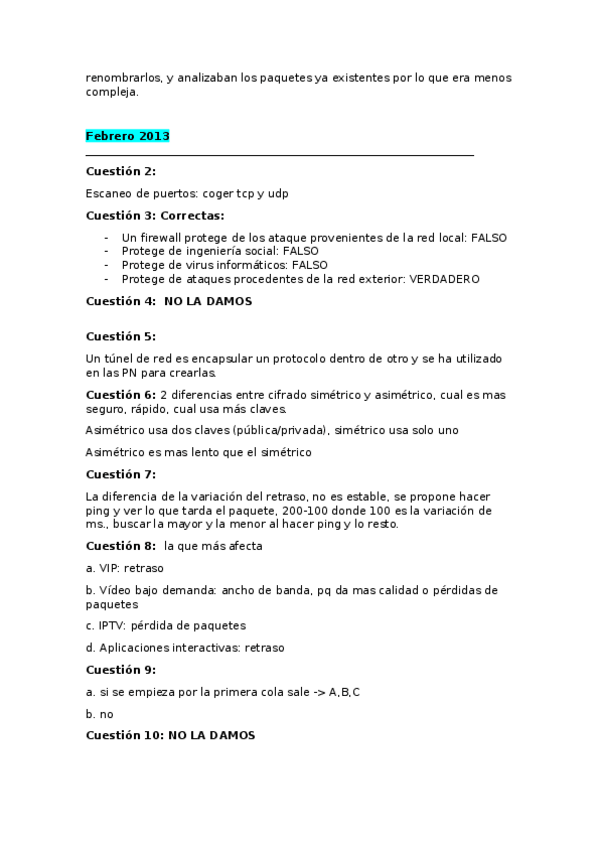 renombrarlos, y analizaban los paquetes ya existentes por lo que era menos compleja.

Febrero 2013

Cuestión 2:

Escaneo de puertos: coger tcp y udp

Cuestión 3: Correctas:

- Un firewall protege de los ataque provenientes de la red local: FALSO
- Protege de ingeniería social: FALSO
- Protege de virus informáticos: FALSO
- Protege de ataques procedentes de la red exterior: VERDADERO

Cuestión 4: NO LA DAMOS

Cuestión 5:

Un túnel de red es encapsular un protocolo dentro de otro y se ha utilizado en las PN para crearlas.

Cuestión 6: 2 diferencias entre cifrado simétrico y asimétrico, cual es mas seguro, rápido, cual usa más claves.

Asimétrico usa dos claves (pública/privada), simétrico usa solo uno

Asimétrico es mas lento que el simétrico

Cuestión 7:

La diferencia de la variación del retraso, no es estable, se propone hacer ping y ver lo que tarda el paquete, 200-100 donde 100 es la variación de ms., buscar la mayor y la menor al hacer ping y lo resto.

Cuestión 8: la que más afecta

a. VIP: retraso

b. Vídeo bajo demanda: ancho de banda, pq da mas calidad o pérdidas de paquetes

c. IPTV: pérdida de paquetes

d. Aplicaciones interactivas: retraso

Cuestión 9:

a. si se empieza por la primera cola sale -> A,B,C

b. no

Cuestión 10: NO LA DAMOS